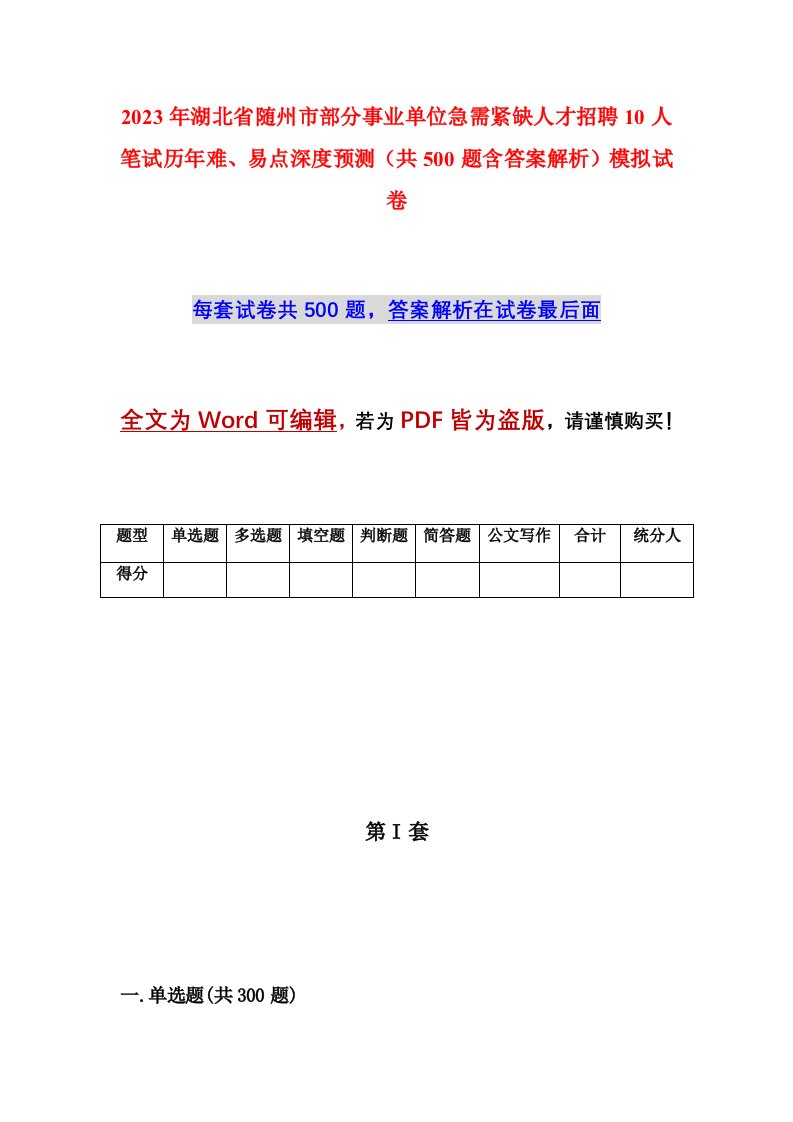 2023年湖北省随州市部分事业单位急需紧缺人才招聘10人笔试历年难、易点深度预测（共500题含答案解析）模拟试卷

每套试卷共500题，答案解析在试卷最后面

全文为Word可编辑，若为PDF皆为盗版，请谨慎购买！

| 题型 | 单选题 | 多选题 | 填空题 | 判断题 | 简答题 | 公文写作 | 合计 | 统分人 |
|---|---|---|---|---|---|---|---|---|
| 得分 | | | | | | | | |

第I套

一.单选题(共300题)